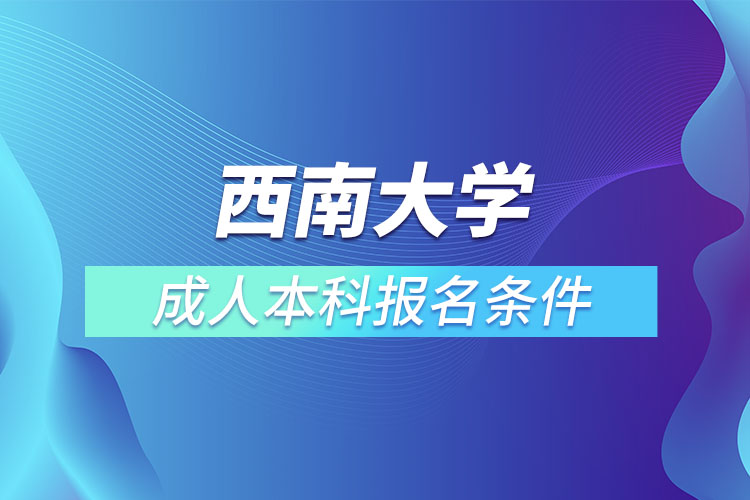 西南大学

成人本科报名条件